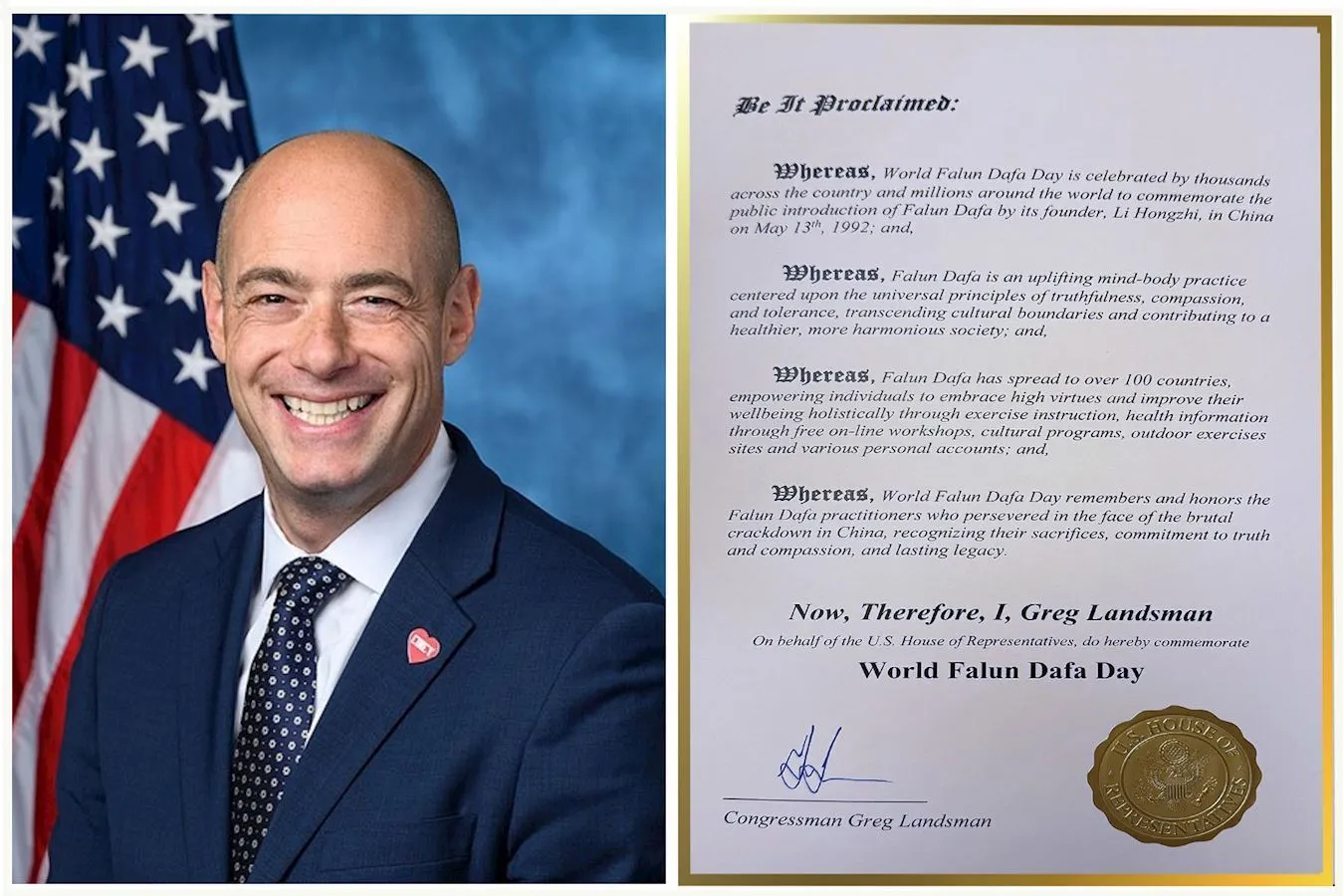 Be It Proclaimed:

Whereas, World Falun Dafa Day is celebrated by thousands across the country and millions around the world to commemorate the public introduction of Falun Dafa by its founder, Li Hongzhi, in China on May 13$^{th}$, 1992; and,

Whereas, Falun Dafa is an uplifting mind-body practice centered upon the universal principles of truthfulness, compassion, and tolerance, transcending cultural boundaries and contributing to a healthier, more harmonious society; and,

Whereas, Falun Dafa has spread to over 100 countries, empowering individuals to embrace high virtues and improve their wellbeing holistically through exercise instruction, health information through free on-line workshops, cultural programs, outdoor exercises sites and various personal accounts; and,

Whereas, World Falun Dafa Day remembers and honors the Falun Dafa practitioners who persevered in the face of the brutal crackdown in China, recognizing their sacrifices, commitment to truth and compassion, and lasting legacy.

Now, Therefore, I, Greg Landsman

On behalf of the U.S. House of Representatives, do hereby commemorate

World Falun Dafa Day

Congressman Greg Landsman

U.S. HOUSE OF REPRESENTATIVES